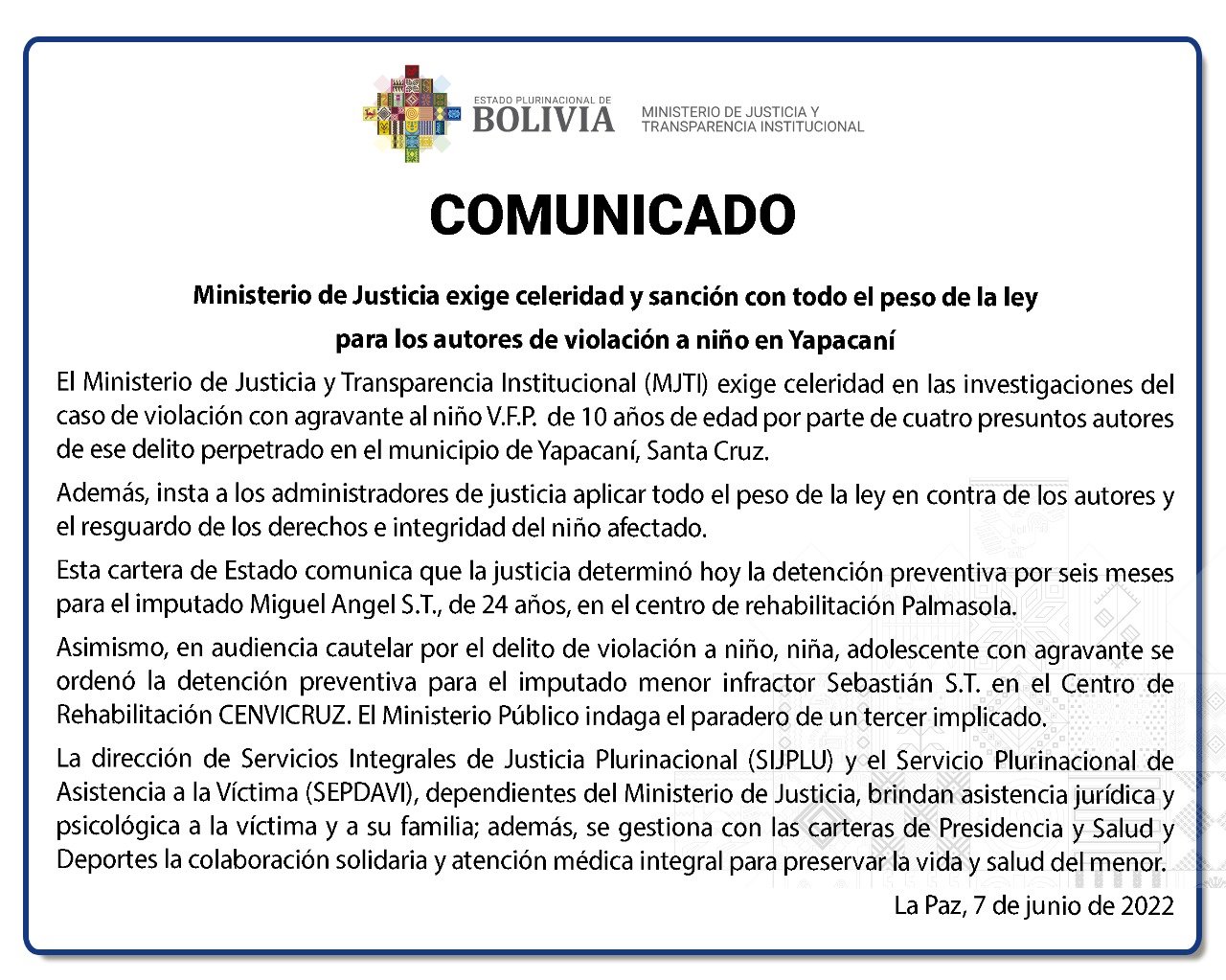 ESTADO PLURINACIONAL DE
BOLIVIA

MINISTERIO DE JUSTICIA Y
TRANSPARENCIA INSTITUCIONAL

COMUNICADO

Ministerio de Justicia exige celeridad y sanción con todo el peso de la ley
para los autores de violación a niño en Yapacaní

El Ministerio de Justicia y Transparencia Institucional (MJTI) exige celeridad en las investigaciones del caso de violación con agravante al niño V.F.P. de 10 años de edad por parte de cuatro presuntos autores de ese delito perpetrado en el municipio de Yapacaní, Santa Cruz.

Además, insta a los administradores de justicia aplicar todo el peso de la ley en contra de los autores y el resguardo de los derechos e integridad del niño afectado.

Esta cartera de Estado comunica que la justicia determinó hoy la detención preventiva por seis meses para el imputado Miguel Angel S.T., de 24 años, en el centro de rehabilitación Palmasola.

Asimismo, en audiencia cautelar por el delito de violación a niño, niña, adolescente con agravante se ordenó la detención preventiva para el imputado menor infractor Sebastián S.T. en el Centro de Rehabilitación CENVICRUZ. El Ministerio Público indaga el paradero de un tercer implicado.

La dirección de Servicios Integrales de Justicia Plurinacional (SIJPLU) y el Servicio Plurinacional de Asistencia a la Víctima (SEPDAVI), dependientes del Ministerio de Justicia, brindan asistencia jurídica y psicológica a la víctima y a su familia; además, se gestiona con las carteras de Presidencia y Salud y Deportes la colaboración solidaria y atención médica integral para preservar la vida y salud del menor.

La Paz, 7 de junio de 2022